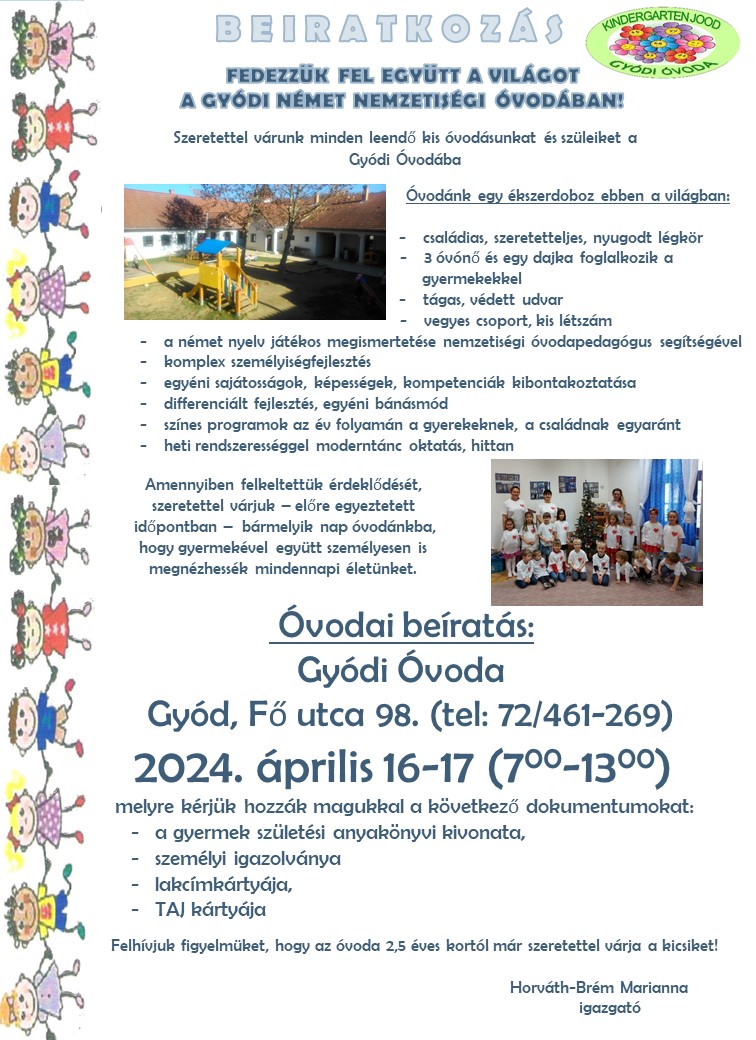 BEIRATKOZÁS

KINDERGARTEN JOOD
GYÓDI ÓVODA

FEDEZZÜK FEL EGYÜTT A VILÁGOT
A GYÓDI NÉMET NEMZETISÉGI ÓVODÁBAN!

Szeretettel várunk minden leendő kis óvodásunkat és szüleiket a Gyódi Óvodába

Óvodánk egy ékszerdoboz ebben a világban:

- családias, szeretetteljes, nyugodt légkör
- 3 óvónő és egy dajka foglalkozik a gyermekekkel
- tágas, védett udvar
- vegyes csoport, kis létszám
- a német nyelv játékos megismertetése nemzetiségi óvodapedagógus segítségével
- komplex személyiségfejlesztés
- egyéni sajátosságok, képességek, kompetenciák kibontakoztatása
- differenciált fejlesztés, egyéni bánásmód
- színes programok az év folyamán a gyerekeknek, a családnak egyaránt
- heti rendszerességgel moderntánc oktatás, hittan

Amennyiben felkeltettük érdeklődését, szeretettel várjuk – előre egyeztetett időpontban – bármelyik nap óvodánkba, hogy gyermekével együtt személyesen is megnézhessék mindennapi életünket.

Óvodai beíratás:
Gyódi Óvoda
Gyód, Fő utca 98. (tel: 72/461-269)
2024. április 16-17 ($7^{00}$-$13^{00}$)

melyre kérjük hozzák magukkal a következő dokumentumokat:
- a gyermek születési anyakönyvi kivonata,
- személyi igazolványa
- lakcímkártyája,
- TAJ kártyája

Felhívjuk figyelmüket, hogy az óvoda 2,5 éves kortól már szeretettel várja a kicsiket!

Horváth-Brém Marianna
igazgató